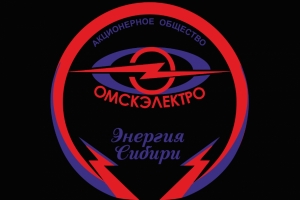 АКЦИОНЕРНОЕ ОБЩЕСТВО
ОМСКЭЛЕКТРО
Энергия Сибири